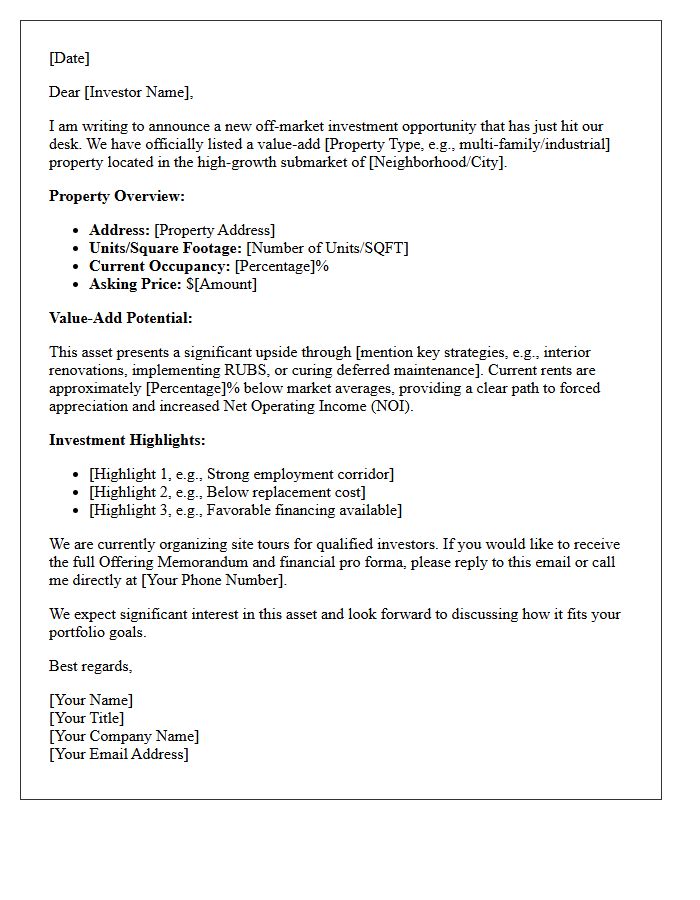 [Date]

Dear [Investor Name],

I am writing to announce a new off-market investment opportunity that has just hit our desk. We have officially listed a value-add [Property Type, e.g., multi-family/industrial] property located in the high-growth submarket of [Neighborhood/City].

Property Overview:

• Address: [Property Address]
• Units/Square Footage: [Number of Units/SQFT]
• Current Occupancy: [Percentage]%
• Asking Price: $[Amount]

Value-Add Potential:

This asset presents a significant upside through [mention key strategies, e.g., interior renovations, implementing RUBS, or curing deferred maintenance]. Current rents are approximately [Percentage]% below market averages, providing a clear path to forced appreciation and increased Net Operating Income (NOI).

Investment Highlights:

• [Highlight 1, e.g., Strong employment corridor]
• [Highlight 2, e.g., Below replacement cost]
• [Highlight 3, e.g., Favorable financing available]

We are currently organizing site tours for qualified investors. If you would like to receive the full Offering Memorandum and financial pro forma, please reply to this email or call me directly at [Your Phone Number].

We expect significant interest in this asset and look forward to discussing how it fits your portfolio goals.

Best regards,

[Your Name]
[Your Title]
[Your Company Name]
[Your Email Address]